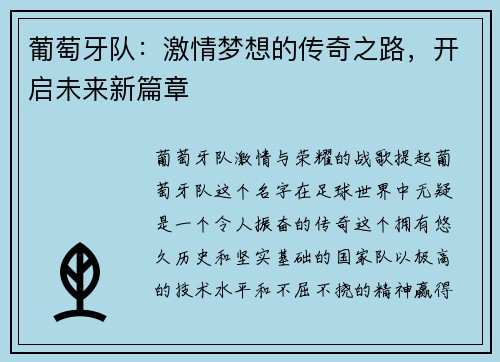 葡萄牙队：激情梦想的传奇之路，开启未来新篇章

葡萄牙队激情与荣耀的战歌提起葡萄牙队这个名字在足球世界中无疑是一个令人振奋的传奇这个拥有悠久历史和坚实基础的国家队以极高的技术水平和不屈不挠的精神赢得